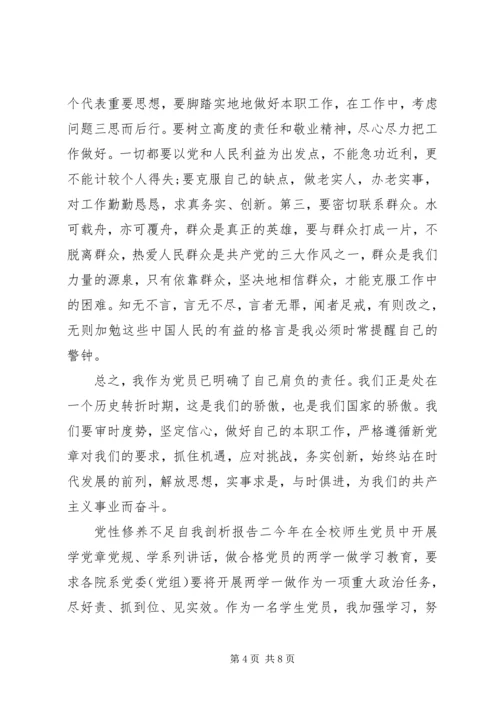 个代表重要思想，要脚踏实地地做好本职工作，在工作中，考虑问题三思而后行。要树立高度的责任和敬业精神，尽心尽力把工作做好。一切都要以党和人民利益为出发点，不能急功近利，更不能计较个人得失；要克服自己的缺点，做老实人，办老实事，对工作勤勤恳恳，求真务实、创新。第三，要密切联系群众。水可载舟，亦可覆舟，群众是真正的英雄，要与群众打成一片，不脱离群众，热爱人民群众是共产党的三大作风之一，群众是我们力量的源泉，只有依靠群众，坚决地相信群众，才能克服工作中的困难。知无不言，言无不尽，言者无罪，闻者足戒，有则改之，无则加勉这些中国人民的有益的格言是我必须时常提醒自己的警钟。

总之，我作为党员已明确了自己肩负的责任。我们正是处在一个历史转折时期，这是我们的骄傲，也是我们国家的骄傲。我们要审时度势，坚定信心，做好自己的本职工作，严格遵循新党章对我们的要求，抓住机遇，应对挑战，务实创新，始终站在时代发展的前列，解放思想，实事求是，与时俱进，为我们的共产主义事业而奋斗。

党性修养不足自我剖析报告二今年在全校师生党员中开展学党章党规、学系列讲话，做合格党员的两学一做学习教育，要求各院系党委(党组)要将开展两学一做作为一项重大政治任务，尽好责、抓到位、见实效。作为一名学生党员，我加强学习，努

第 4 页 共 8 页